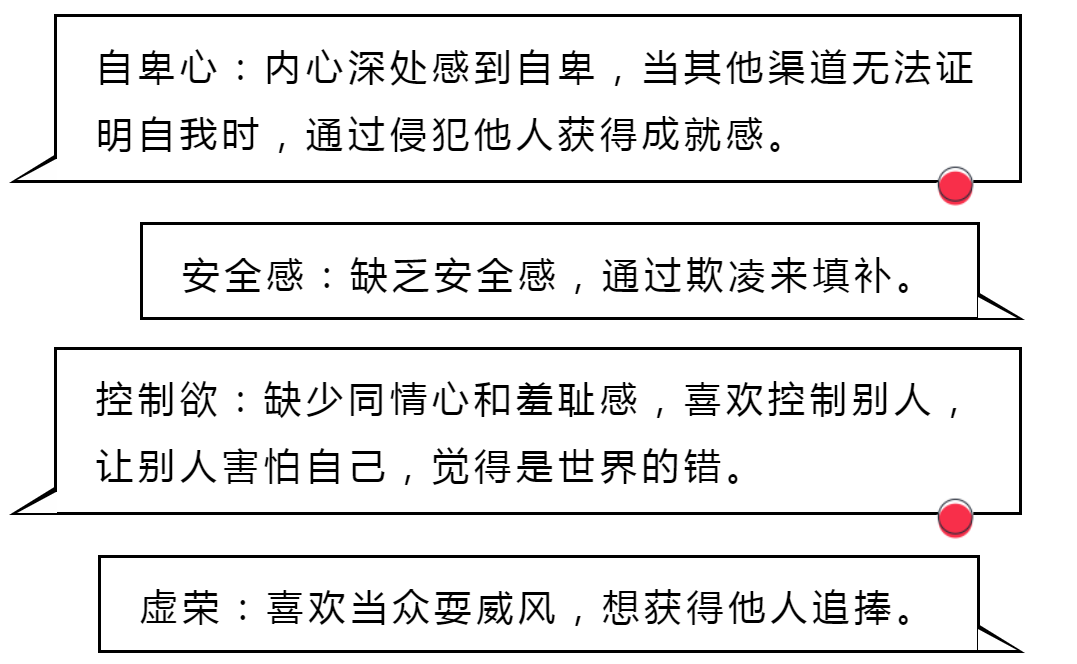 自卑心：内心深处感到自卑，当其他渠道无法证明自我时，通过侵犯他人获得成就感。

安全感：缺乏安全感，通过欺凌来填补。

控制欲：缺少同情心和羞耻感，喜欢控制别人，让别人害怕自己，觉得是世界的错。

虚荣：喜欢当众耍威风，想获得他人追捧。